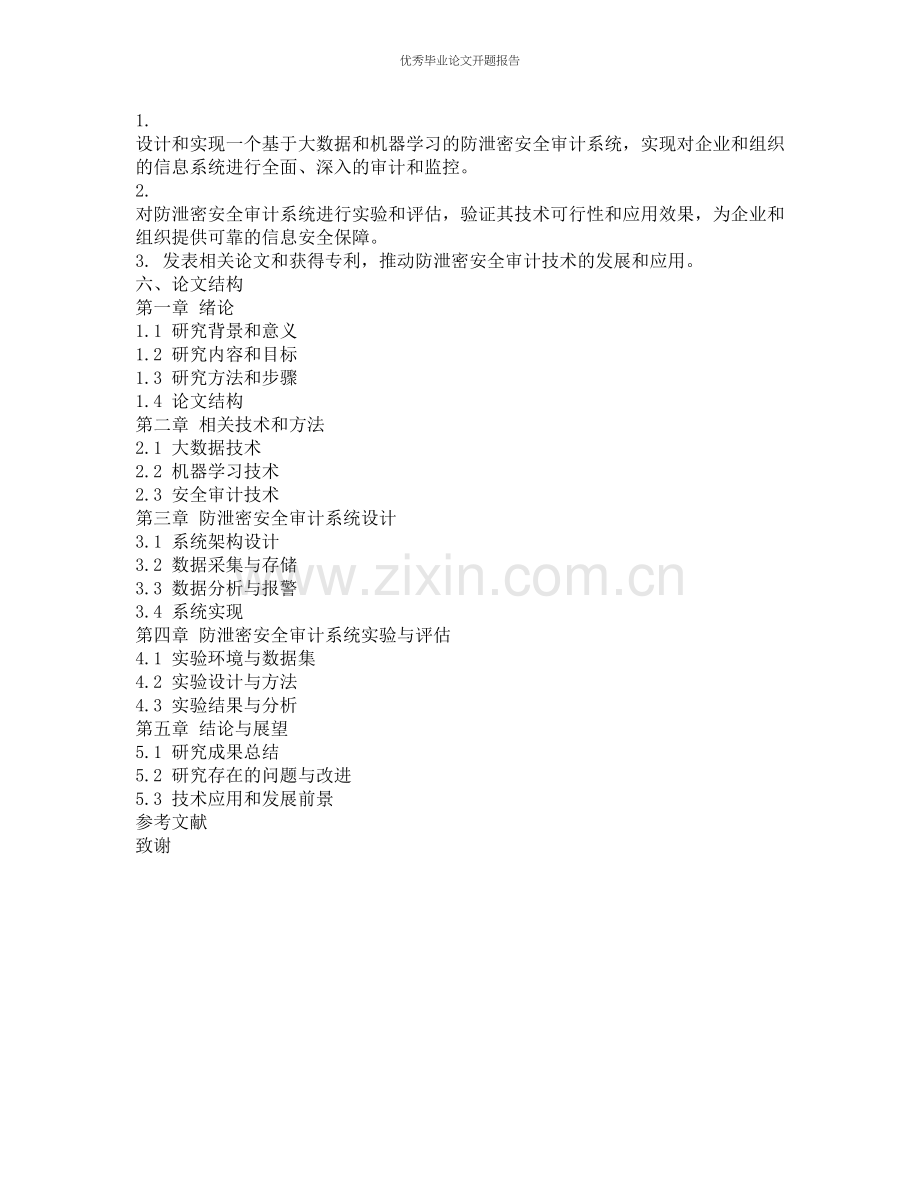 优秀毕业论文开题报告

1.
设计和实现一个基于大数据和机器学习的防泄密安全审计系统，实现对企业和组织的信息系统进行全面、深入的审计和监控。
2.
对防泄密安全审计系统进行实验和评估，验证其技术可行性和应用效果，为企业和组织提供可靠的信息安全保障。
3. 发表相关论文和获得专利，推动防泄密安全审计技术的发展和应用。
六、论文结构
第一章 绪论
1.1 研究背景和意义
1.2 研究内容和目标
1.3 研究方法和步骤
1.4 论文结构
第二章 相关技术和方法
2.1 大数据技术
2.2 机器学习技术
2.3 安全审计技术
第三章 防泄密安全审计系统设计
3.1 系统架构设计
3.2 数据采集与存储
3.3 数据分析与报警
3.4 系统实现
第四章 防泄密安全审计系统实验与评估
4.1 实验环境与数据集
4.2 实验设计与方法
4.3 实验结果与分析
第五章 结论与展望
5.1 研究成果总结
5.2 研究存在的问题与改进
5.3 技术应用和发展前景
参考文献
致谢

www.zixin.com.cn